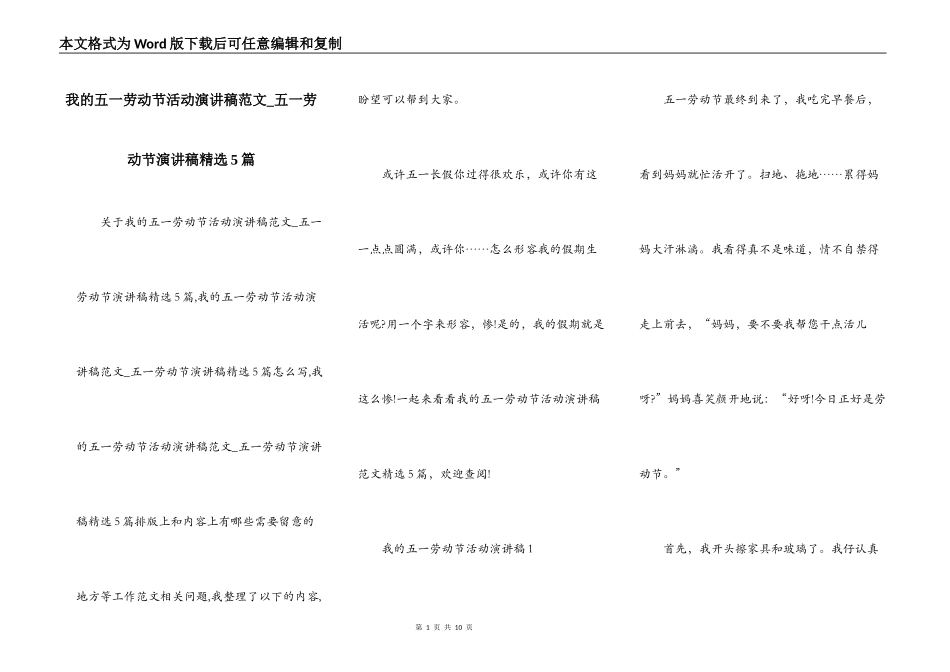 本文格式为Word版下载后可任意编辑和复制

我的五一劳动节活动演讲稿范文_五一劳动节演讲稿精选5篇

关于我的五一劳动节活动演讲稿范文_五一劳动节演讲稿精选5篇,我的五一劳动节活动演讲稿范文_五一劳动节演讲稿精选5篇怎么写,我的五一劳动节活动演讲稿范文_五一劳动节演讲稿精选5篇排版上和内容上有哪些需要留意的地方等工作范文相关问题,我整理了以下的内容,盼望可以帮到大家。

或许五一长假你过得很欢乐，或许你有这一点点圆满，或许你……怎么形容我的假期生活呢?用一个字来形容，惨!是的，我的假期就是这么惨!一起来看看我的五一劳动节活动演讲稿范文精选5篇，欢迎查阅!

我的五一劳动节活动演讲稿1

五一劳动节最终到来了，我吃完早餐后，看到妈妈就忙活开了。扫地、拖地……累得妈妈大汗淋漓。我看得真不是味道，情不自禁得走上前去，“妈妈，要不要我帮您干点活儿呀?”妈妈喜笑颜开地说：“好呀!今日正好是劳动节。”

首先，我开头擦家具和玻璃了。我仔认真

第 1 页 共 10 页